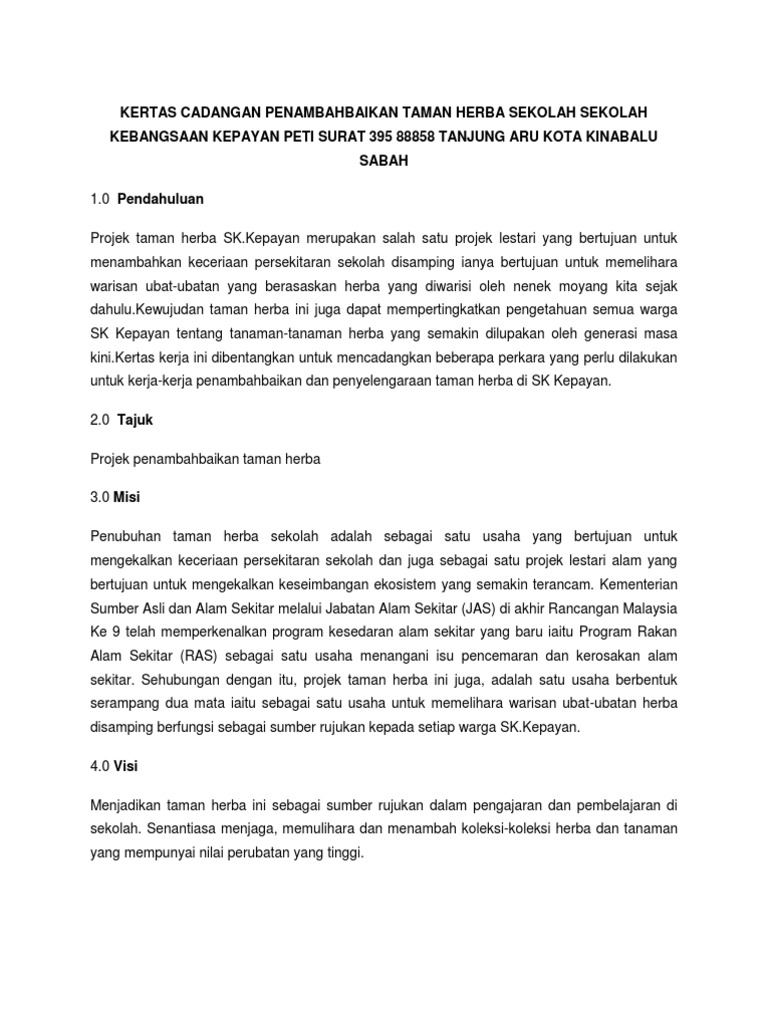 KERTAS CADANGAN PENAMBAHBAIKAN TAMAN HERBA SEKOLAH SEKOLAH KEBANGSAAN KEPAYAN PETI SURAT 395 88858 TANJUNG ARU KOTA KINABALU SABAH

1.0 Pendahuluan

Projek taman herba SK.Kepayan merupakan salah satu projek lestari yang bertujuan untuk menambahkan keceriaan persekitaran sekolah disamping ianya bertujuan untuk memelihara warisan ubat-ubatan yang berasaskan herba yang diwarisi oleh nenek moyang kita sejak dahulu.Kewujudan taman herba ini juga dapat mempertingkatkan pengetahuan semua warga SK Kepayan tentang tanaman-tanaman herba yang semakin dilupakan oleh generasi masa kini.Kertas kerja ini dibentangkan untuk mencadangkan beberapa perkara yang perlu dilakukan untuk kerja-kerja penambahbaikan dan penyelengaraan taman herba di SK Kepayan.

2.0 Tajuk

Projek penambahbaikan taman herba

3.0 Misi

Penubuhan taman herba sekolah adalah sebagai satu usaha yang bertujuan untuk mengekalkan keceriaan persekitaran sekolah dan juga sebagai satu projek lestari alam yang bertujuan untuk mengekalkan keseimbangan ekosistem yang semakin terancam. Kementerian Sumber Asli dan Alam Sekitar melalui Jabatan Alam Sekitar (JAS) di akhir Rancangan Malaysia Ke 9 telah memperkenalkan program kesedaran alam sekitar yang baru iaitu Program Rakan Alam Sekitar (RAS) sebagai satu usaha menangani isu pencemaran dan kerosakan alam sekitar. Sehubungan dengan itu, projek taman herba ini juga, adalah satu usaha berbentuk serampang dua mata iaitu sebagai satu usaha untuk memelihara warisan ubat-ubatan herba disamping berfungsi sebagai sumber rujukan kepada setiap warga SK.Kepayan.

4.0 Visi

Menjadikan taman herba ini sebagai sumber rujukan dalam pengajaran dan pembelajaran di sekolah. Senantiasa menjaga, memulihara dan menambah koleksi-koleksi herba dan tanaman yang mempunyai nilai perubatan yang tinggi.